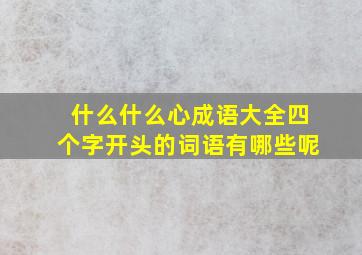 什么什么心成语大全四个字开头的词语有哪些呢